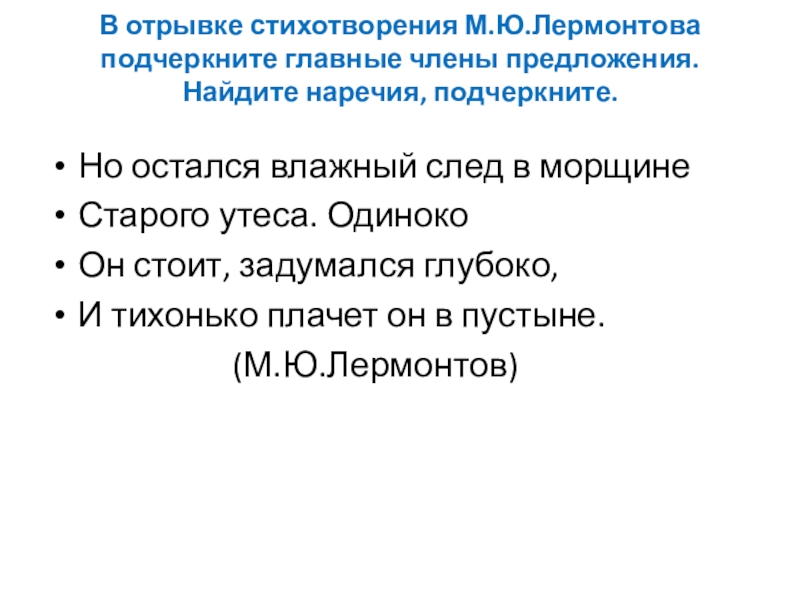 В отрывке стихотворения М.Ю.Лермонтова подчеркните главные члены предложения. Найдите наречия, подчеркните.

• Но остался влажный след в морщине
• Старого утеса. Одиноко
• Он стоит, задумался глубоко,
• И тихонько плачет он в пустыне.

(М.Ю.Лермонтов)